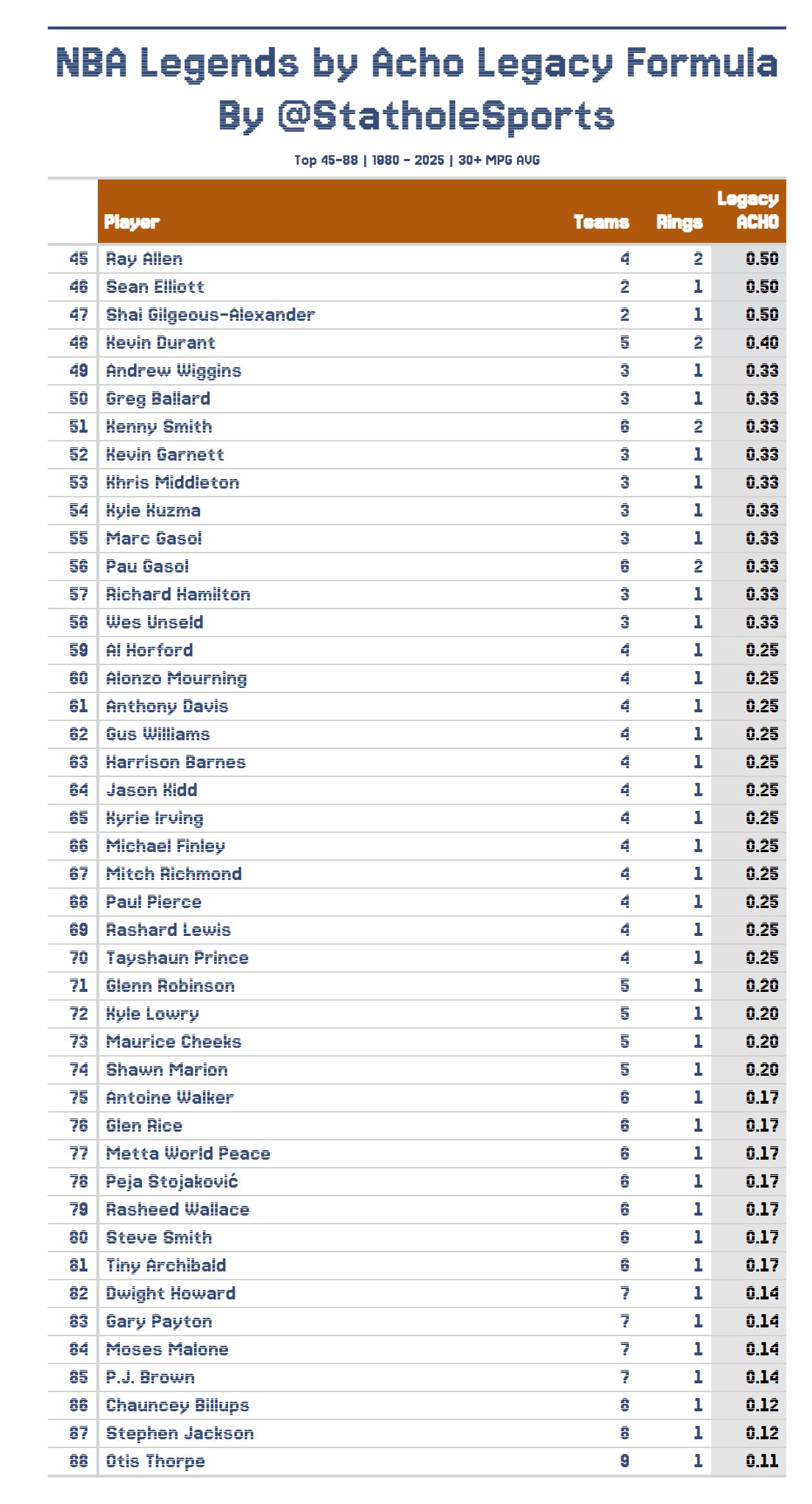 NBA Legends by Acho Legacy Formula
By @StatholeSports

Top 45-88 | 1980 - 2025 | 30+ MPG AVG

| | Player | Teams | Rings | Legacy ACHO |
|---|---|---|---|---|
| 45 | Ray Allen | 4 | 2 | 0.50 |
| 46 | Sean Elliott | 2 | 1 | 0.50 |
| 47 | Shai Gilgeous-Alexander | 2 | 1 | 0.50 |
| 48 | Kevin Durant | 5 | 2 | 0.40 |
| 49 | Andrew Wiggins | 3 | 1 | 0.33 |
| 50 | Greg Ballard | 3 | 1 | 0.33 |
| 51 | Kenny Smith | 6 | 2 | 0.33 |
| 52 | Kevin Garnett | 3 | 1 | 0.33 |
| 53 | Khris Middleton | 3 | 1 | 0.33 |
| 54 | Kyle Kuzma | 3 | 1 | 0.33 |
| 55 | Marc Gasol | 3 | 1 | 0.33 |
| 56 | Pau Gasol | 6 | 2 | 0.33 |
| 57 | Richard Hamilton | 3 | 1 | 0.33 |
| 58 | Wes Unseld | 3 | 1 | 0.33 |
| 59 | Al Horford | 4 | 1 | 0.25 |
| 60 | Alonzo Mourning | 4 | 1 | 0.25 |
| 61 | Anthony Davis | 4 | 1 | 0.25 |
| 62 | Gus Williams | 4 | 1 | 0.25 |
| 63 | Harrison Barnes | 4 | 1 | 0.25 |
| 64 | Jason Kidd | 4 | 1 | 0.25 |
| 65 | Kyrie Irving | 4 | 1 | 0.25 |
| 66 | Michael Finley | 4 | 1 | 0.25 |
| 67 | Mitch Richmond | 4 | 1 | 0.25 |
| 68 | Paul Pierce | 4 | 1 | 0.25 |
| 69 | Rashard Lewis | 4 | 1 | 0.25 |
| 70 | Tayshaun Prince | 4 | 1 | 0.25 |
| 71 | Glenn Robinson | 5 | 1 | 0.20 |
| 72 | Kyle Lowry | 5 | 1 | 0.20 |
| 73 | Maurice Cheeks | 5 | 1 | 0.20 |
| 74 | Shawn Marion | 5 | 1 | 0.20 |
| 75 | Antoine Walker | 6 | 1 | 0.17 |
| 76 | Glen Rice | 6 | 1 | 0.17 |
| 77 | Metta World Peace | 6 | 1 | 0.17 |
| 78 | Peja Stojaković | 6 | 1 | 0.17 |
| 79 | Rasheed Wallace | 6 | 1 | 0.17 |
| 80 | Steve Smith | 6 | 1 | 0.17 |
| 81 | Tiny Archibald | 6 | 1 | 0.17 |
| 82 | Dwight Howard | 7 | 1 | 0.14 |
| 83 | Gary Payton | 7 | 1 | 0.14 |
| 84 | Moses Malone | 7 | 1 | 0.14 |
| 85 | P.J. Brown | 7 | 1 | 0.14 |
| 86 | Chauncey Billups | 8 | 1 | 0.12 |
| 87 | Stephen Jackson | 8 | 1 | 0.12 |
| 88 | Otis Thorpe | 9 | 1 | 0.11 |